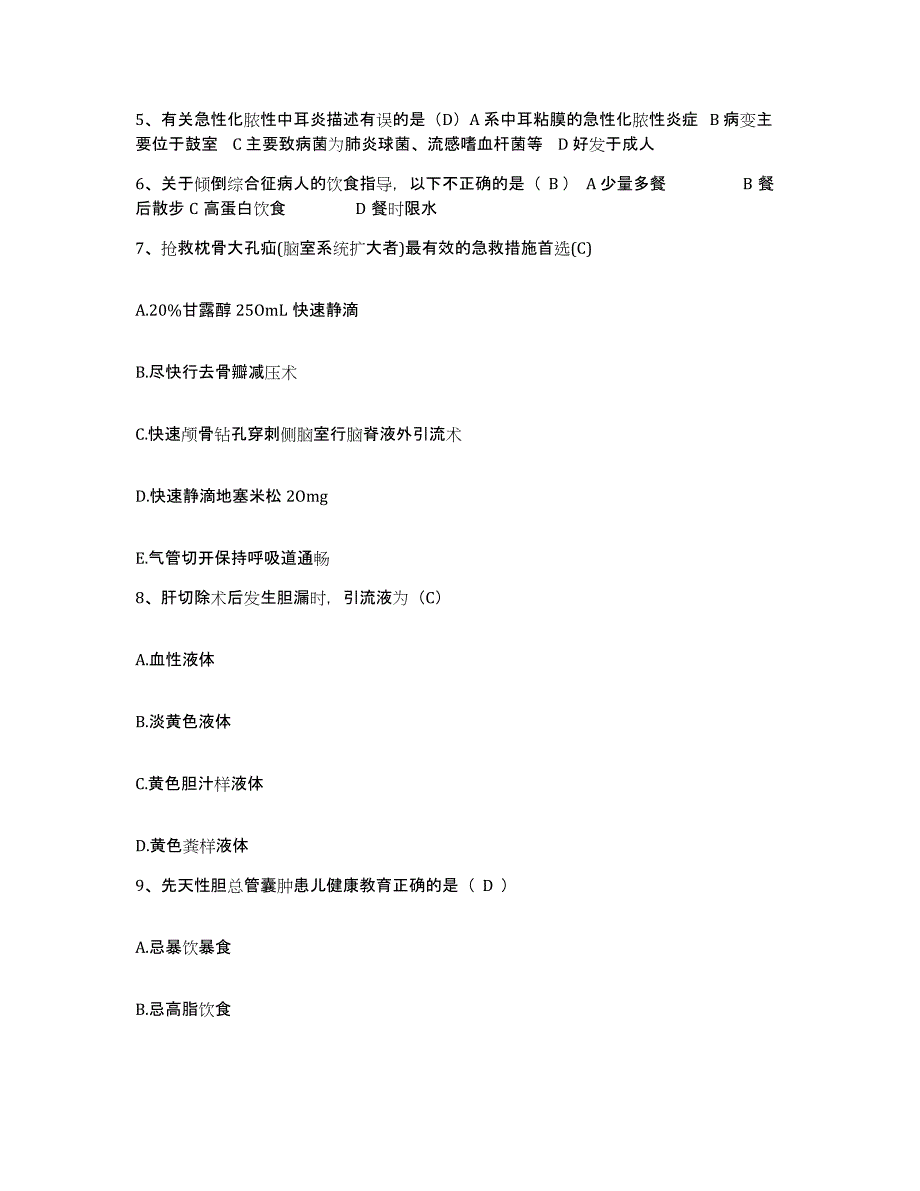 5、有关急性化脓性中耳炎描述有误的是（D）A 系中耳粘膜的急性化脓性炎症 B 病变主要位于鼓室 C 主要致病菌为肺炎球菌、流感嗜血杆菌等 D 好发于成人

6、关于倾倒综合征病人的饮食指导，以下不正确的是（ B ） A 少量多餐 B 餐后散步 C 高蛋白饮食 D 餐时限水

7、抢救枕骨大孔疝(脑室系统扩大者)最有效的急救措施首选(C)

A.20%甘露醇 250mL 快速静滴

B.尽快行去骨瓣减压术

C.快速颅骨钻孔穿刺侧脑室行脑脊液外引流术

D.快速静滴地塞米松 20mg

E.气管切开保持呼吸道通畅

8、肝切除术后发生胆漏时，引流液为（C）

A.血性液体

B.淡黄色液体

C.黄色胆汁样液体

D.黄色粪样液体

9、先天性胆总管囊肿患儿健康教育正确的是（ D ）

A.忌暴饮暴食

B.忌高脂饮食